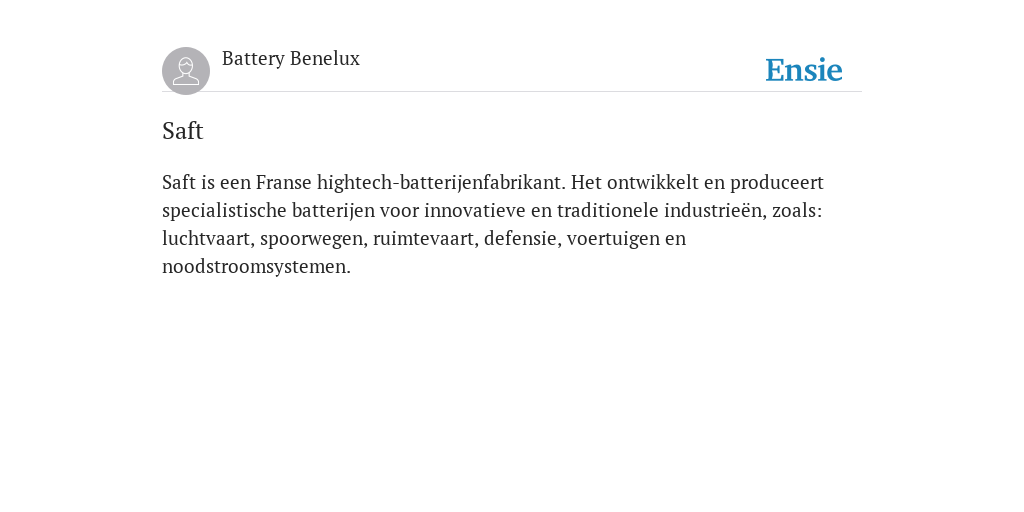 Battery Benelux

Ensie

Saft

Saft is een Franse hightech-batterijenfabrikant. Het ontwikkelt en produceert specialistische batterijen voor innovatieve en traditionele industrieën, zoals: luchtvaart, spoorwegen, ruimtevaart, defensie, voertuigen en noodstroomsystemen.